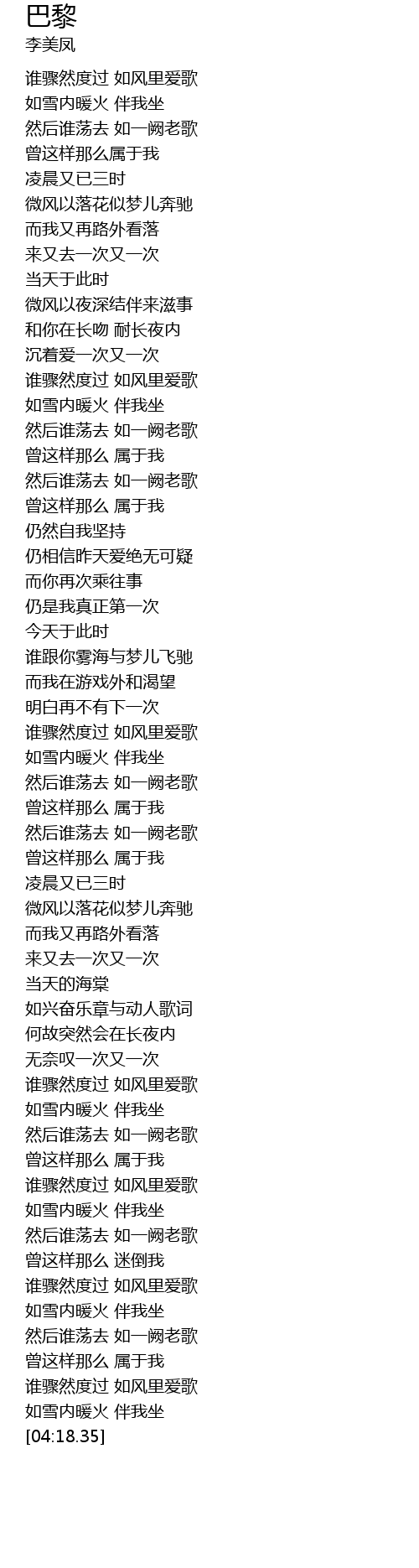 巴黎
李美凤

谁骤然度过 如风里爱歌
如雪内暖火 伴我坐
然后谁荡去 如一阙老歌
曾这样那么属于我
凌晨又已三时
微风以落花似梦儿奔驰
而我又再路外看落
来又去一次又一次
当天于此时
微风以夜深结伴来滋事
和你在长吻 耐长夜内
沉着爱一次又一次
谁骤然度过 如风里爱歌
如雪内暖火 伴我坐
然后谁荡去 如一阙老歌
曾这样那么 属于我
然后谁荡去 如一阙老歌
曾这样那么 属于我
仍然自我坚持
仍相信昨天爱绝无可疑
而你再次乘往事
仍是我真正第一次
今天于此时
谁跟你雾海与梦儿飞驰
而我在游戏外和渴望
明白再不有下一次
谁骤然度过 如风里爱歌
如雪内暖火 伴我坐
然后谁荡去 如一阙老歌
曾这样那么 属于我
然后谁荡去 如一阙老歌
曾这样那么 属于我
凌晨又已三时
微风以落花似梦儿奔驰
而我又再路外看落
来又去一次又一次
当天的海棠
如兴奋乐章与动人歌词
何故突然会在长夜内
无奈叹一次又一次
谁骤然度过 如风里爱歌
如雪内暖火 伴我坐
然后谁荡去 如一阙老歌
曾这样那么 属于我
谁骤然度过 如风里爱歌
如雪内暖火 伴我坐
然后谁荡去 如一阙老歌
曾这样那么 迷倒我
谁骤然度过 如风里爱歌
如雪内暖火 伴我坐
然后谁荡去 如一阙老歌
曾这样那么 属于我
谁骤然度过 如风里爱歌
如雪内暖火 伴我坐
[04:18.35]